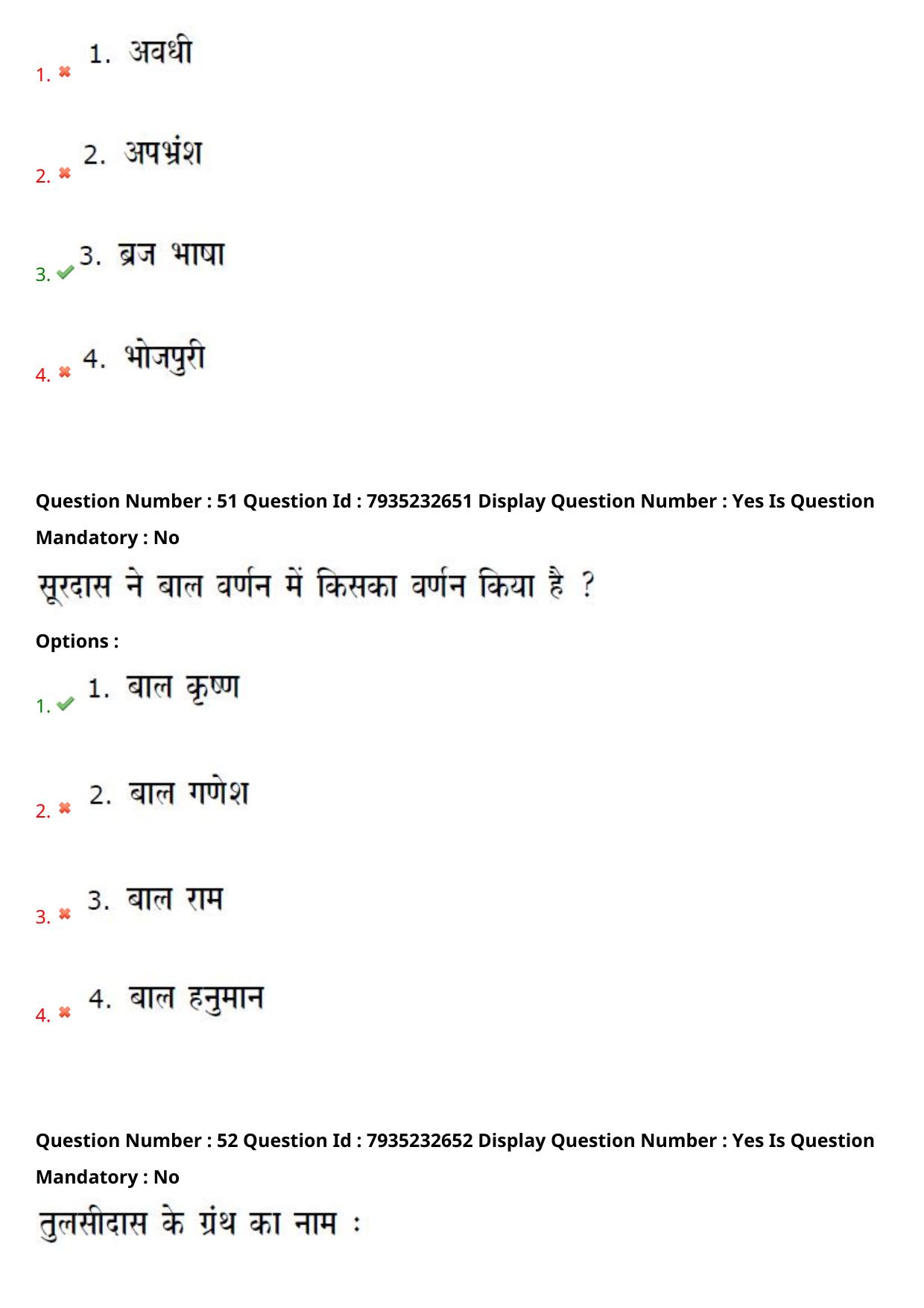 1. ✖ 1. अवधी

2. ✖ 2. अपभ्रंश

3. ✔ 3. ब्रज भाषा

4. ✖ 4. भोजपुरी

Question Number : 51 Question Id : 7935232651 Display Question Number : Yes Is Question Mandatory : No

सूरदास ने बाल वर्णन में किसका वर्णन किया है ?

Options :

1. ✔ 1. बाल कृष्ण

2. ✖ 2. बाल गणेश

3. ✖ 3. बाल राम

4. ✖ 4. बाल हनुमान

Question Number : 52 Question Id : 7935232652 Display Question Number : Yes Is Question Mandatory : No

तुलसीदास के ग्रंथ का नाम :